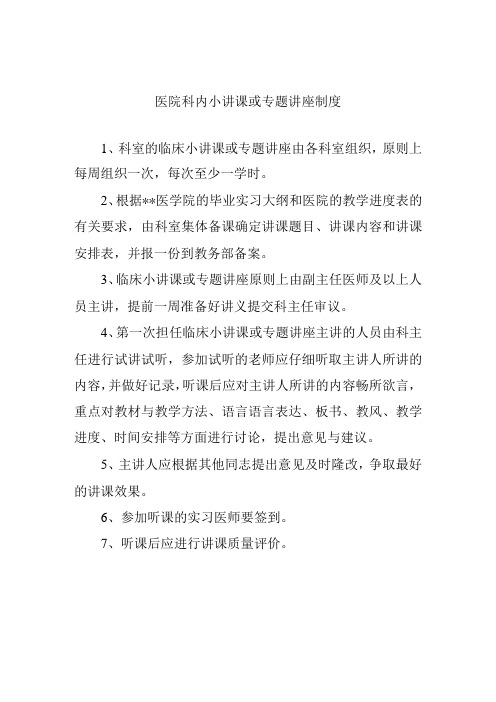 医院科内小讲课或专题讲座制度

1、科室的临床小讲课或专题讲座由各科室组织，原则上每周组织一次，每次至少一学时。

2、根据**医学院的毕业实习大纲和医院的教学进度表的有关要求，由科室集体备课确定讲课题目、讲课内容和讲课安排表，并报一份到教务部备案。

3、临床小讲课或专题讲座原则上由副主任医师及以上人员主讲，提前一周准备好讲义提交科主任审议。

4、第一次担任临床小讲课或专题讲座主讲的人员由科主任进行试讲试听，参加试听的老师应仔细听取主讲人所讲的内容，并做好记录，听课后应对主讲人所讲的内容畅所欲言，重点对教材与教学方法、语言语言表达、板书、教风、教学进度、时间安排等方面进行讨论，提出意见与建议。

5、主讲人应根据其他同志提出意见及时隆改，争取最好的讲课效果。

6、参加听课的实习医师要签到。

7、听课后应进行讲课质量评价。